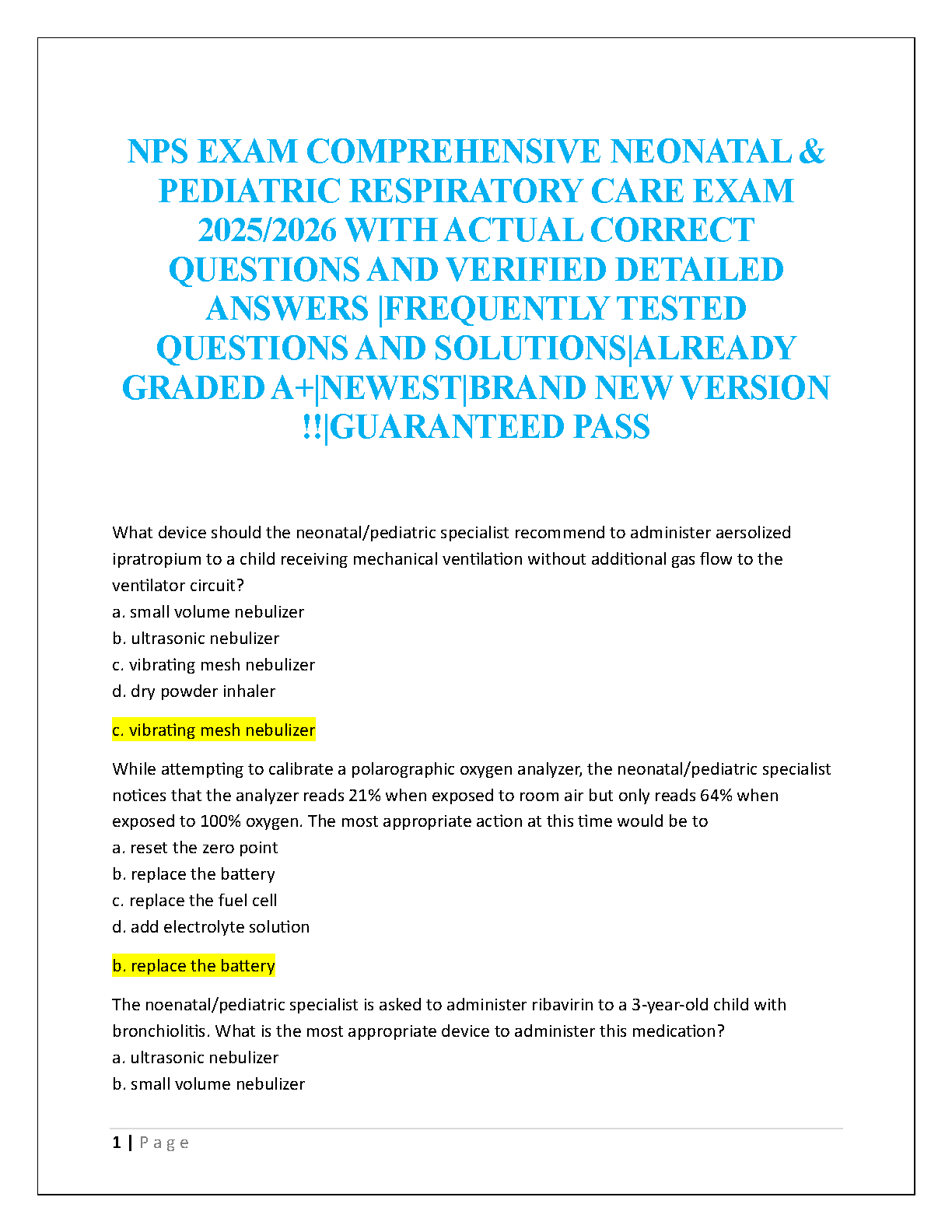 NPS EXAM COMPREHENSIVE NEONATAL & PEDIATRIC RESPIRATORY CARE EXAM 2025/2026 WITH ACTUAL CORRECT QUESTIONS AND VERIFIED DETAILED ANSWERS |FREQUENTLY TESTED QUESTIONS AND SOLUTIONS|ALREADY GRADED A+|NEWEST|BRAND NEW VERSION !!|GUARANTEED PASS

What device should the neonatal/pediatric specialist recommend to administer aersolized ipratropium to a child receiving mechanical ventilation without additional gas flow to the ventilator circuit?
a. small volume nebulizer
b. ultrasonic nebulizer
c. vibrating mesh nebulizer
d. dry powder inhaler

c. vibrating mesh nebulizer

While attempting to calibrate a polarographic oxygen analyzer, the neonatal/pediatric specialist notices that the analyzer reads 21% when exposed to room air but only reads 64% when exposed to 100% oxygen. The most appropriate action at this time would be to
a. reset the zero point
b. replace the battery
c. replace the fuel cell
d. add electrolyte solution

b. replace the battery

The noenatal/pediatric specialist is asked to administer ribavirin to a 3-year-old child with bronchiolitis. What is the most appropriate device to administer this medication?
a. ultrasonic nebulizer
b. small volume nebulizer

1 | Page